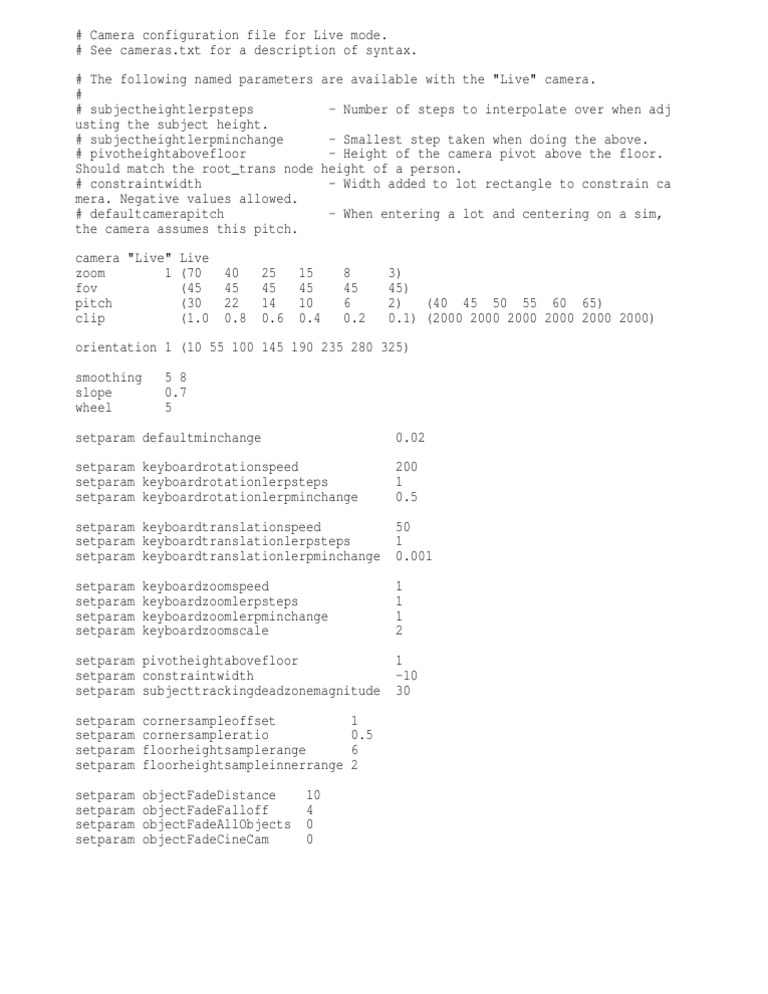 # Camera configuration file for Live mode.
# See cameras.txt for a description of syntax.

# The following named parameters are available with the "Live" camera.
#
# subjectheightlerpsteps - Number of steps to interpolate over when adjusting the subject height.
# subjectheightlerpminchange - Smallest step taken when doing the above.
# pivotheightabovefloor - Height of the camera pivot above the floor. Should match the root_trans node height of a person.
# constraintwidth - Width added to lot rectangle to constrain camera. Negative values allowed.
# defaultcamerapitch - When entering a lot and centering on a sim, the camera assumes this pitch.

camera "Live" Live
zoom 1 (70 40 25 15 8 3)
fov (45 45 45 45 45 45)
pitch (30 22 14 10 6 2) (40 45 50 55 60 65)
clip (1.0 0.8 0.6 0.4 0.2 0.1) (2000 2000 2000 2000 2000 2000)

orientation 1 (10 55 100 145 190 235 280 325)

smoothing 5 8
slope 0.7
wheel 5

setparam defaultminchange 0.02

setparam keyboardrotationspeed 200
setparam keyboardrotationlerpsteps 1
setparam keyboardrotationlerpminchange 0.5

setparam keyboardtranslationspeed 50
setparam keyboardtranslationlerpsteps 1
setparam keyboardtranslationlerpminchange 0.001

setparam keyboardzoomspeed 1
setparam keyboardzoomlerpsteps 1
setparam keyboardzoomlerpminchange 1
setparam keyboardzoomscale 2

setparam pivotheightabovefloor 1
setparam constraintwidth -10
setparam subjecttrackingdeadzonemagnitude 30

setparam cornersampleoffset 1
setparam cornersampleratio 0.5
setparam floorheightsamplerange 6
setparam floorheightsampleinnerrange 2

setparam objectFadeDistance 10
setparam objectFadeFalloff 4
setparam objectFadeAllObjects 0
setparam objectFadeCineCam 0